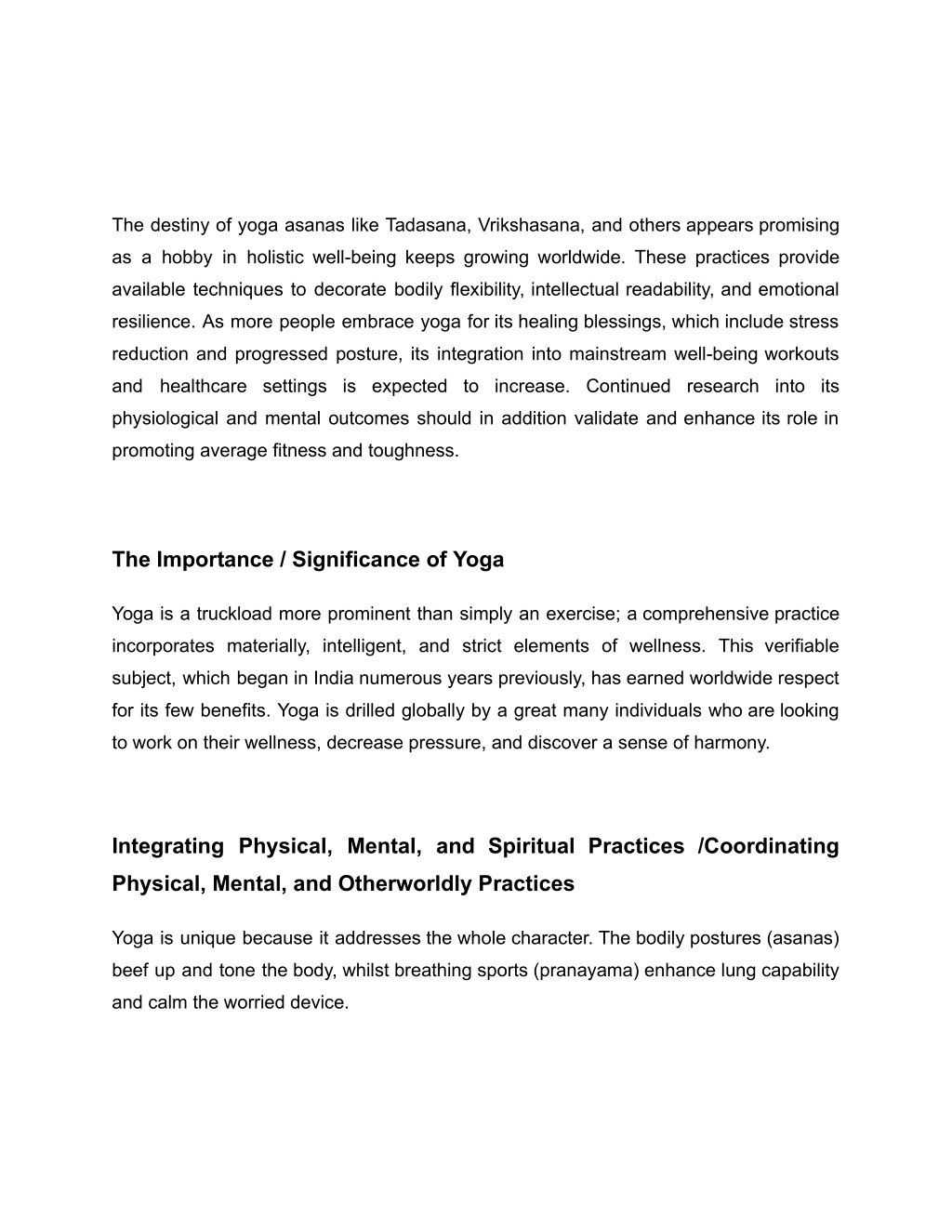 The destiny of yoga asanas like Tadasana, Vrikshasana, and others appears promising as a hobby in holistic well-being keeps growing worldwide. These practices provide available techniques to decorate bodily flexibility, intellectual readability, and emotional resilience. As more people embrace yoga for its healing blessings, which include stress reduction and progressed posture, its integration into mainstream well-being workouts and healthcare settings is expected to increase. Continued research into its physiological and mental outcomes should in addition validate and enhance its role in promoting average fitness and toughness.

The Importance / Significance of Yoga

Yoga is a truckload more prominent than simply an exercise; a comprehensive practice incorporates materially, intelligent, and strict elements of wellness. This verifiable subject, which began in India numerous years previously, has earned worldwide respect for its few benefits. Yoga is drilled globally by a great many individuals who are looking to work on their wellness, decrease pressure, and discover a sense of harmony.

Integrating Physical, Mental, and Spiritual Practices /Coordinating Physical, Mental, and Otherworldly Practices

Yoga is unique because it addresses the whole character. The bodily postures (asanas) beef up and tone the body, whilst breathing sports (pranayama) enhance lung capability and calm the worried device.